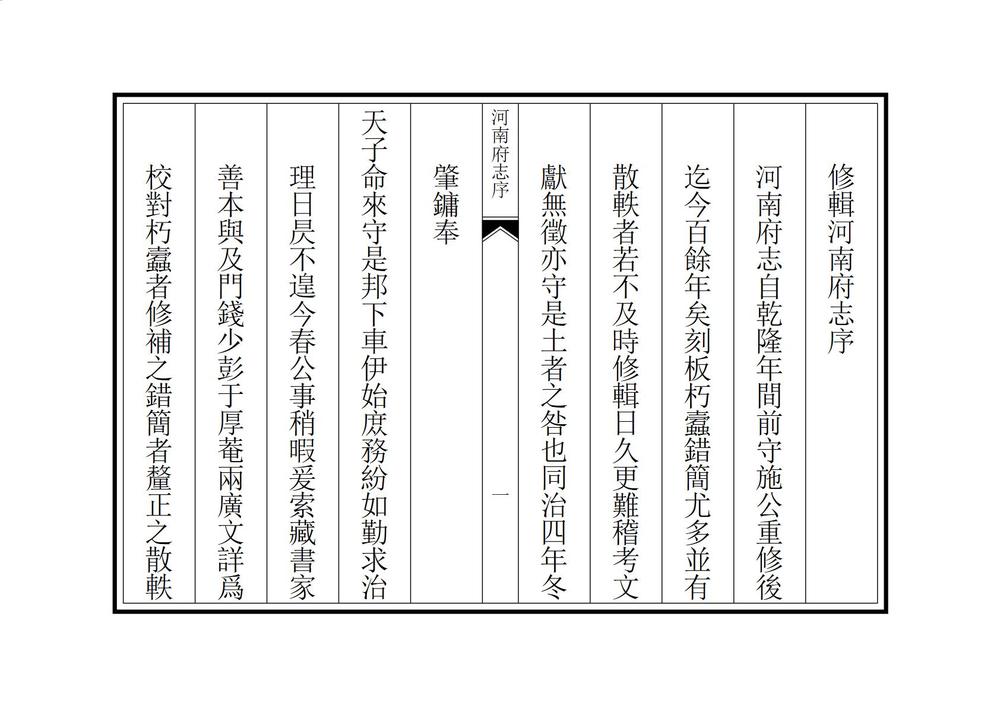 修輯河南府志序

河南府志自乾隆年間前守施公重修後

迄今百餘年矣刻板朽蠹錯簡尤多並有

散軼者若不及時修輯日久更難稽考文

獻無徵亦守是土者之咎也同治四年冬

河南府志序　一

肇鏞奉

天子命來守是邦下車伊始庶務紛如勤求治

理日昃不遑今春公事稍暇爰索藏書家

善本與及門錢少彭于厚菴兩廣文詳爲

校對朽蠹者修補之錯簡者釐正之散軼